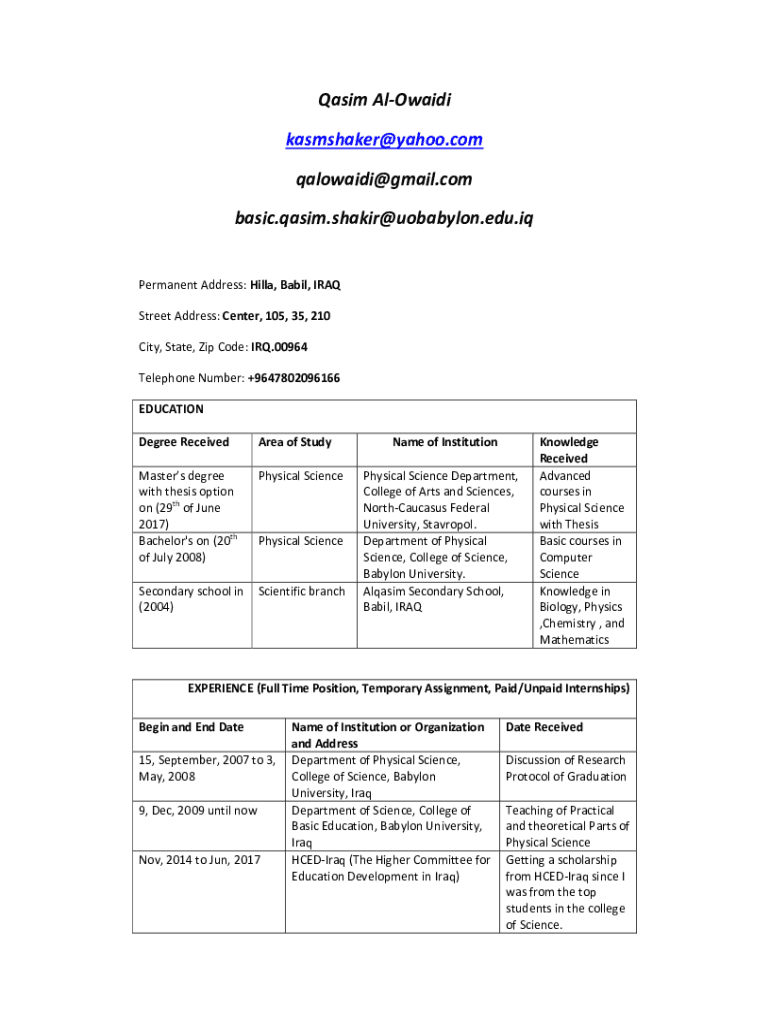 Qasim Al-Owaidi

kasmshaker@yahoo.com

qalowaidi@gmail.com

basic.qasim.shakir@uobabylon.edu.iq

Permanent Address: Hilla, Babil, IRAQ

Street Address: Center, 105, 35, 210

City, State, Zip Code: IRQ.00964

Telephone Number: +9647802096166

EDUCATION

| Degree Received | Area of Study | Name of Institution | Knowledge Received |
|---|---|---|---|
| Master's degree with thesis option on (29$^{th}$ of June 2017) | Physical Science | Physical Science Department, College of Arts and Sciences, North-Caucasus Federal University, Stavropol. | Advanced courses in Physical Science with Thesis |
| Bachelor's on (20$^{th}$ of July 2008) | Physical Science | Department of Physical Science, College of Science, Babylon University. | Basic courses in Computer Science |
| Secondary school in (2004) | Scientific branch | Alqasim Secondary School, Babil, IRAQ | Knowledge in Biology, Physics ,Chemistry , and Mathematics |

EXPERIENCE (Full Time Position, Temporary Assignment, Paid/Unpaid Internships)

| Begin and End Date | Name of Institution or Organization and Address | Date Received |
|---|---|---|
| 15, September, 2007 to 3, May, 2008 | Department of Physical Science, College of Science, Babylon University, Iraq | Discussion of Research Protocol of Graduation |
| 9, Dec, 2009 until now | Department of Science, College of Basic Education, Babylon University, Iraq | Teaching of Practical and theoretical Parts of Physical Science |
| Nov, 2014 to Jun, 2017 | HCED-Iraq (The Higher Committee for Education Development in Iraq) | Getting a scholarship from HCED-Iraq since I was from the top students in the college of Science. |